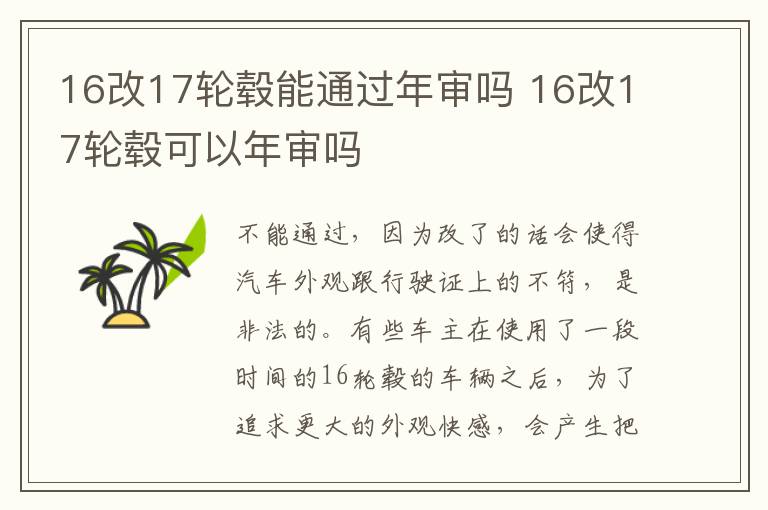 16改17轮毂能通过年审吗 16改17轮毂可以年审吗

不能通过，因为改了的话会使得汽车外观跟行驶证上的不符，是非法的。有些车主在使用了一段时间的16轮毂的车辆之后，为了追求更大的外观快感，会产生把